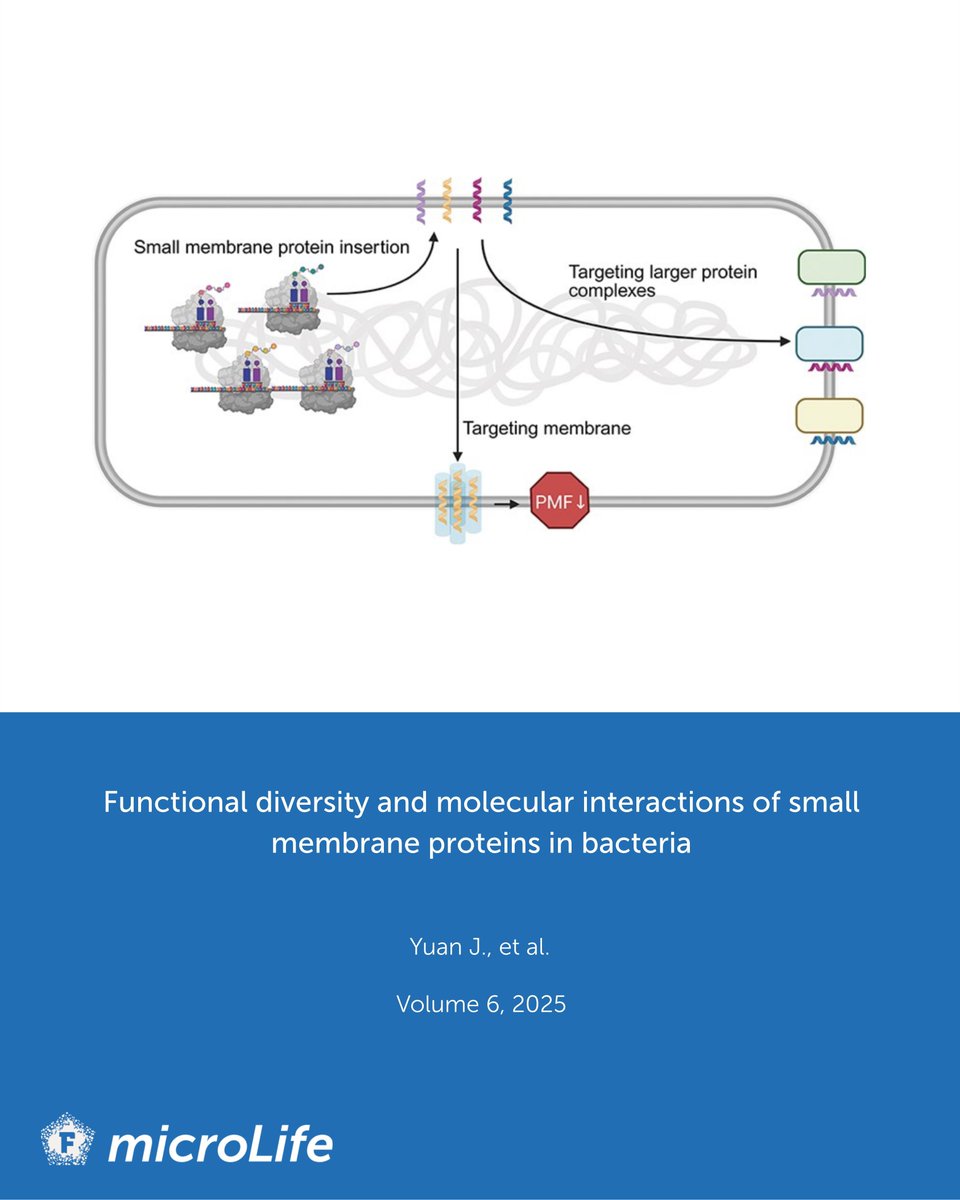 Small membrane protein insertion

Targeting larger protein complexes

Targeting membrane

PMF↓

Functional diversity and molecular interactions of small membrane proteins in bacteria

Yuan J., et al.

Volume 6, 2025

F microLife